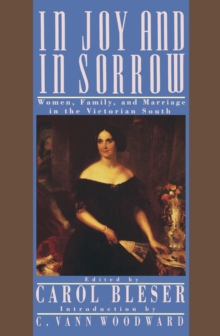 IN JOY AND IN SORROW

Women, Family, and Marriage in the Victorian South

Edited by
CAROL BLESER
Introduction by
C. VANN WOODWARD